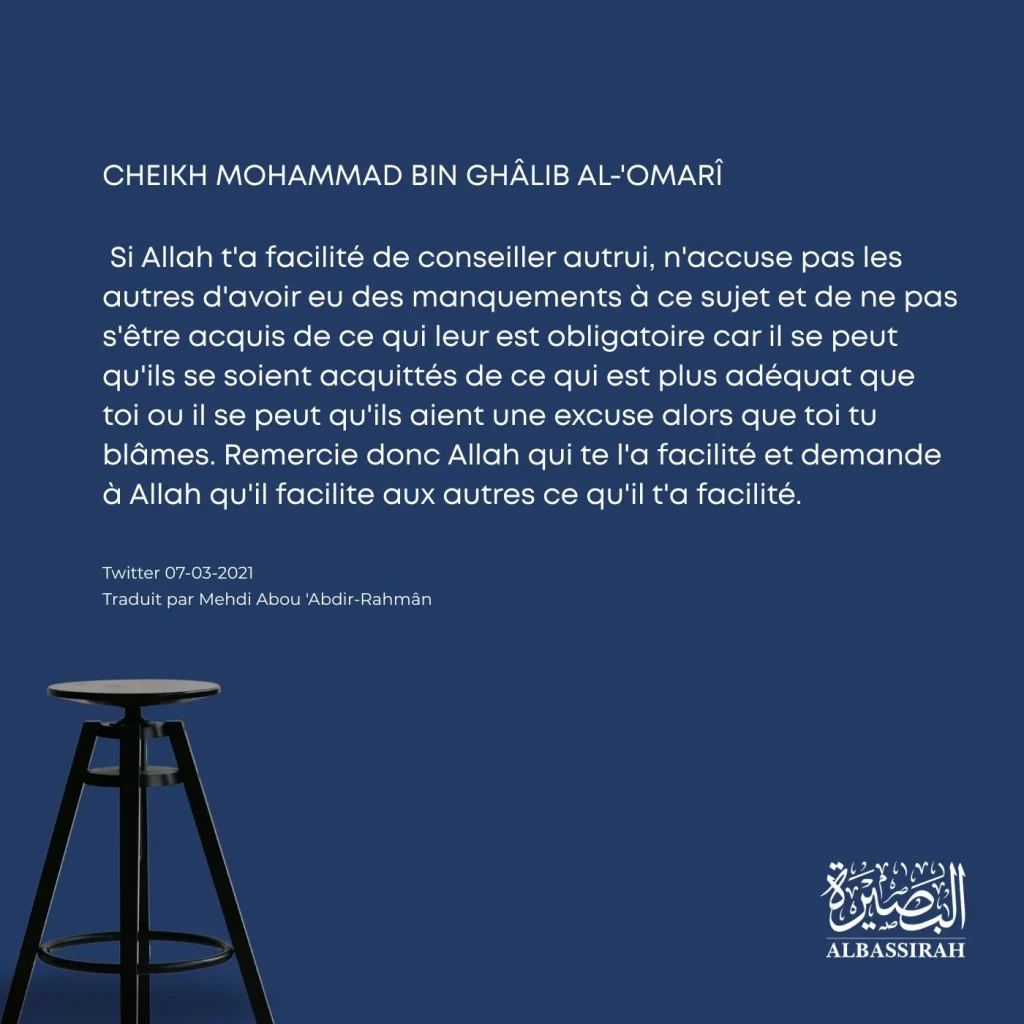 CHEIKH MOHAMMAD BIN GHÂLIB AL-'OMARÎ

Si Allah t'a facilité de conseiller autrui, n'accuse pas les autres d'avoir eu des manquements à ce sujet et de ne pas s'être acquis de ce qui leur est obligatoire car il se peut qu'ils se soient acquittés de ce qui est plus adéquat que toi ou il se peut qu'ils aient une excuse alors que toi tu blâmes. Remercie donc Allah qui te l'a facilité et demande à Allah qu'il facilite aux autres ce qu'il t'a facilité.

Twitter 07-03-2021
Traduit par Mehdi Abou 'Abdir-Rahmân

البصيرة
ALBASSIRAH